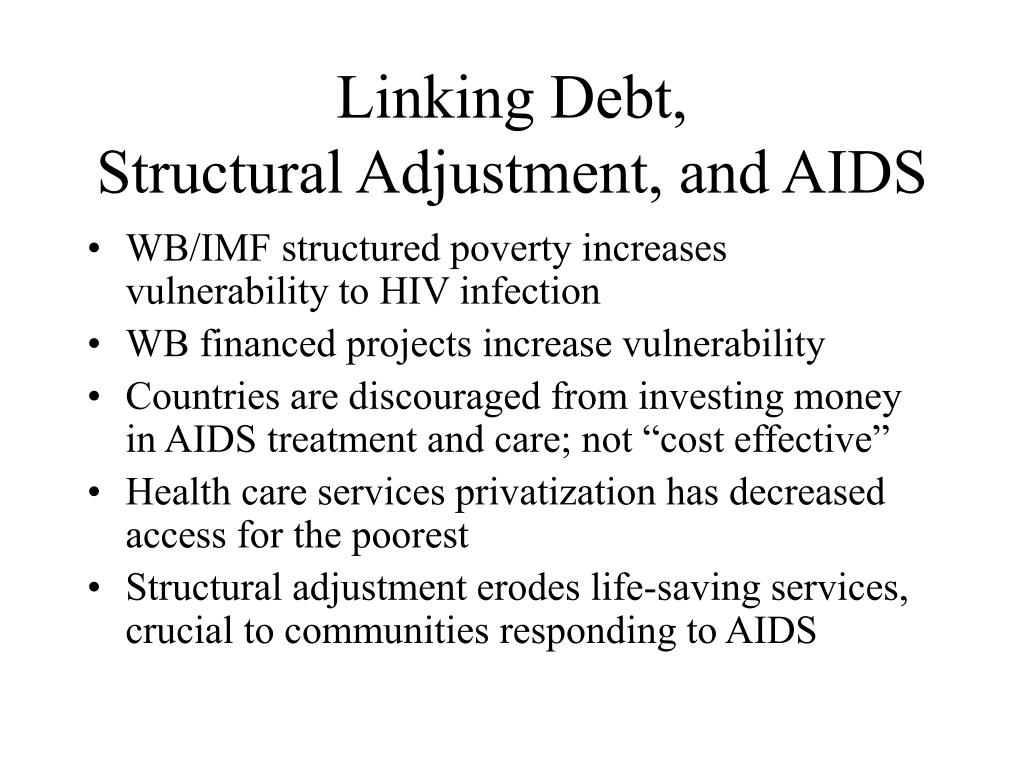 Linking Debt,
Structural Adjustment, and AIDS

• WB/IMF structured poverty increases vulnerability to HIV infection
• WB financed projects increase vulnerability
• Countries are discouraged from investing money in AIDS treatment and care; not “cost effective”
• Health care services privatization has decreased access for the poorest
• Structural adjustment erodes life-saving services, crucial to communities responding to AIDS